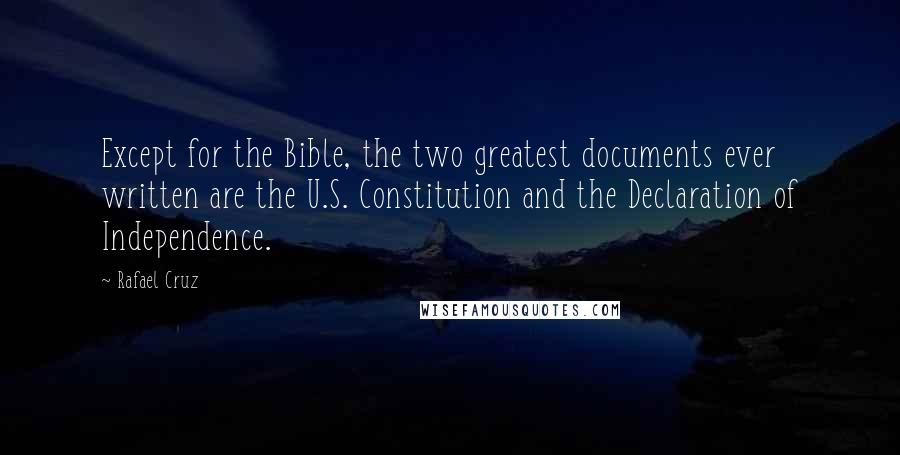 Except for the Bible, the two greatest documents ever written are the U.S. Constitution and the Declaration of Independence.

~ Rafael Cruz

WISEFAMOUSQUOTES.COM